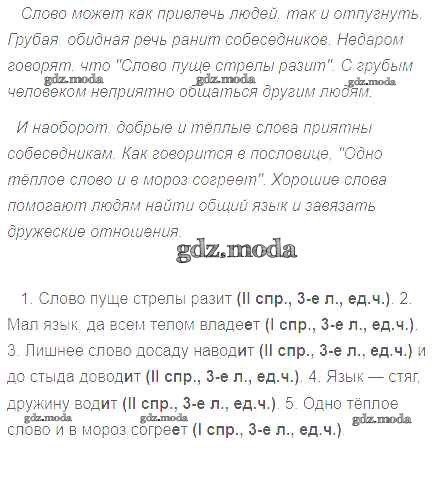 Слово может как привлечь людей, так и отпугнуть. Грубая, обидная речь ранит собеседников. Недаром говорят, что "Слово пуще стрелы разит". С грубым человеком неприятно общаться другим людям.

gdz.moda gdz.moda gdz.moda

И наоборот, добрые и тёплые слова приятны собеседникам. Как говорится в пословице, "Одно тёплое слово и в мороз согреет". Хорошие слова помогают людям найти общий язык и завязать дружеские отношения.

gdz.moda

1. Слово пуще стрелы разит (II спр., 3-е л., ед.ч.). 2. Мал язык, да всем телом владеет (I спр., 3-е л., ед.ч.). 3. Лишнее слово досаду наводит (II спр., 3-е л., ед.ч.) и до стыда доводит (II спр., 3-е л., ед.ч.). 4. Язык — стяг, дружину водит (II спр., 3-е л., ед.ч.). 5. Одно тёплое слово и в мороз согреет (I спр., 3-е л., ед.ч.).

gdz.moda gdz.moda gdz.moda